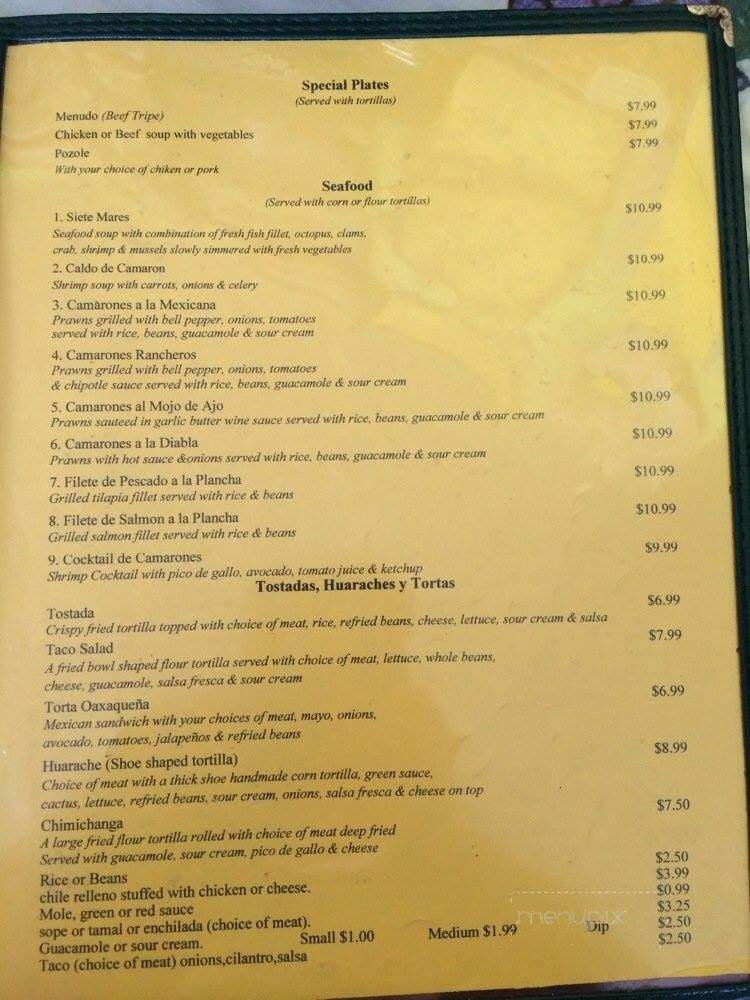 Special Plates
(Served with tortillas)

Menudo (Beef Tripe) $7.99
Chicken or Beef soup with vegetables $7.99
Pozole $7.99
With your choice of chiken or pork

Seafood
(Served with corn or flour tortillas)

1. Siete Mares $10.99
Seafood soup with combination of fresh fish fillet, octopus, clams, crab, shrimp & mussels slowly simmered with fresh vegetables

2. Caldo de Camaron $10.99
Shrimp soup with carrots, onions & celery

3. Camarones a la Mexicana $10.99
Prawns grilled with bell pepper, onions, tomatoes served with rice, beans, guacamole & sour cream

4. Camarones Rancheros $10.99
Prawns grilled with bell pepper, onions, tomatoes & chipotle sauce served with rice, beans, guacamole & sour cream

5. Camarones al Mojo de Ajo $10.99
Prawns sauteed in garlic butter wine sauce served with rice, beans, guacamole & sour cream

6. Camarones a la Diabla $10.99
Prawns with hot sauce &onions served with rice, beans, guacamole & sour cream

7. Filete de Pescado a la Plancha $10.99
Grilled tilapia fillet served with rice & beans

8. Filete de Salmon a la Plancha $10.99
Grilled salmon fillet served with rice & beans

9. Cocktail de Camarones $9.99
Shrimp Cocktail with pico de gallo, avocado, tomato juice & ketchup

Tostadas, Huaraches y Tortas

Tostada $6.99
Crispy fried tortilla topped with choice of meat, rice, refried beans, cheese, lettuce, sour cream & salsa

Taco Salad $7.99
A fried bowl shaped flour tortilla served with choice of meat, lettuce, whole beans, cheese, guacamole, salsa fresca & sour cream

Torta Oaxaqueña $6.99
Mexican sandwich with your choices of meat, mayo, onions, avocado, tomatoes, jalapeños & refried beans

Huarache (Shoe shaped tortilla) $8.99
Choice of meat with a thick shoe handmade corn tortilla, green sauce, cactus, lettuce, refried beans, sour cream, onions, salsa fresca & cheese on top

Chimichanga $7.50
A large fried flour tortilla rolled with choice of meat deep fried
Served with guacamole, sour cream, pico de gallo & cheese

Rice or Beans $2.50
chile relleno stuffed with chicken or cheese. $3.99
Mole, green or red sauce $0.99
sope or tamal or enchilada (choice of meat). $3.25
Guacamole or sour cream. Small $1.00 Medium $1.99 Dip $2.50
Taco (choice of meat) onions,cilantro,salsa $2.50

menupix